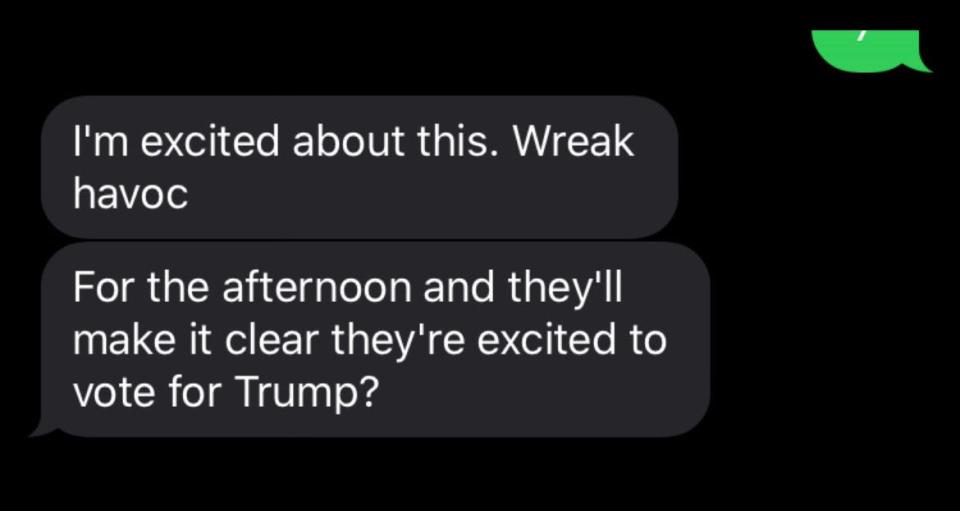 I'm excited about this. Wreak havoc

For the afternoon and they'll make it clear they're excited to vote for Trump?